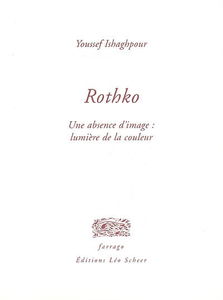 Youssef Ishaghpour

Rothko

Une absence d'image :
lumière de la couleur

farrago
Éditions Léo Scheer